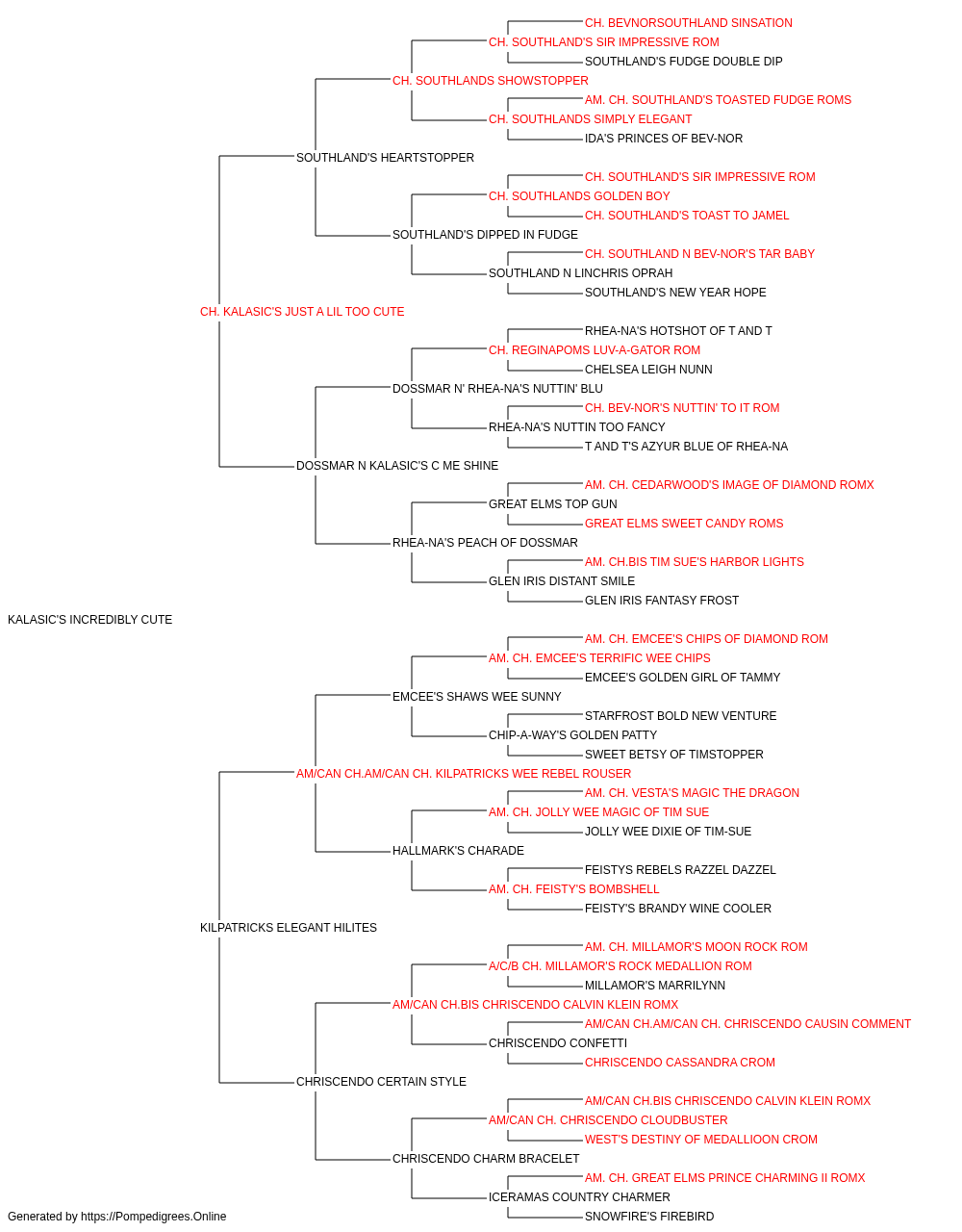 CH. BEVNORSOUTHLAND SINSATION
CH. SOUTHLAND'S SIR IMPRESSIVE ROM
SOUTHLAND'S FUDGE DOUBLE DIP
CH. SOUTHLANDS SHOWSTOPPER
AM. CH. SOUTHLAND'S TOASTED FUDGE ROMS
CH. SOUTHLANDS SIMPLY ELEGANT
IDA'S PRINCES OF BEV-NOR
SOUTHLAND'S HEARTSTOPPER
CH. SOUTHLAND'S SIR IMPRESSIVE ROM
CH. SOUTHLANDS GOLDEN BOY
CH. SOUTHLAND'S TOAST TO JAMEL
SOUTHLAND'S DIPPED IN FUDGE
CH. SOUTHLAND N BEV-NOR'S TAR BABY
SOUTHLAND N LINCHRIS OPRAH
SOUTHLAND'S NEW YEAR HOPE
CH. KALASIC'S JUST A LIL TOO CUTE
RHEA-NA'S HOTSHOT OF T AND T
CH. REGINAPOMS LUV-A-GATOR ROM
CHELSEA LEIGH NUNN
DOSSMAR N' RHEA-NA'S NUTTIN' BLU
CH. BEV-NOR'S NUTTIN' TO IT ROM
RHEA-NA'S NUTTIN TOO FANCY
T AND T'S AZYUR BLUE OF RHEA-NA
DOSSMAR N KALASIC'S C ME SHINE
AM. CH. CEDARWOOD'S IMAGE OF DIAMOND ROMX
GREAT ELMS TOP GUN
GREAT ELMS SWEET CANDY ROMS
RHEA-NA'S PEACH OF DOSSMAR
AM. CH.BIS TIM SUE'S HARBOR LIGHTS
GLEN IRIS DISTANT SMILE
GLEN IRIS FANTASY FROST
KALASIC'S INCREDIBLY CUTE
AM. CH. EMCEE'S CHIPS OF DIAMOND ROM
AM. CH. EMCEE'S TERRIFIC WEE CHIPS
EMCEE'S GOLDEN GIRL OF TAMMY
EMCEE'S SHAWS WEE SUNNY
STARFROST BOLD NEW VENTURE
CHIP-A-WAY'S GOLDEN PATTY
SWEET BETSY OF TIMSTOPPER
AM/CAN CH.AM/CAN CH. KILPATRICKS WEE REBEL ROUSER
AM. CH. VESTA'S MAGIC THE DRAGON
AM. CH. JOLLY WEE MAGIC OF TIM SUE
JOLLY WEE DIXIE OF TIM-SUE
HALLMARK'S CHARADE
FEISTYS REBELS RAZZEL DAZZEL
AM. CH. FEISTY'S BOMBSHELL
FEISTY'S BRANDY WINE COOLER
KILPATRICKS ELEGANT HILITES
AM. CH. MILLAMOR'S MOON ROCK ROM
A/C/B CH. MILLAMOR'S ROCK MEDALLION ROM
MILLAMOR'S MARRILYNN
AM/CAN CH.BIS CHRISCENDO CALVIN KLEIN ROMX
AM/CAN CH.AM/CAN CH. CHRISCENDO CAUSIN COMMENT
CHRISCENDO CONFETTI
CHRISCENDO CASSANDRA CROM
CHRISCENDO CERTAIN STYLE
AM/CAN CH.BIS CHRISCENDO CALVIN KLEIN ROMX
AM/CAN CH. CHRISCENDO CLOUDBUSTER
WEST'S DESTINY OF MEDALLIOON CROM
CHRISCENDO CHARM BRACELET
AM. CH. GREAT ELMS PRINCE CHARMING II ROMX
ICERAMAS COUNTRY CHARMER
SNOWFIRE'S FIREBIRD
Generated by https://Pompedigrees.Online